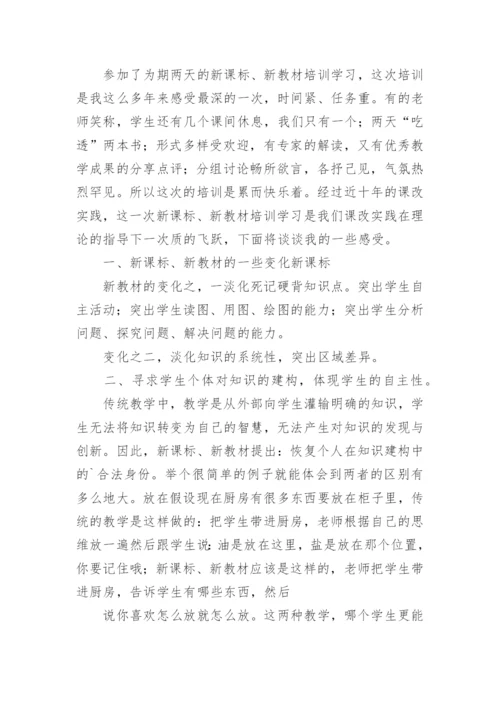 参加了为期两天的新课标、新教材培训学习，这次培训是我这么多年来感受最深的一次，时间紧、任务重。有的老师笑称，学生还有几个课间休息，我们只有一个；两天“吃透”两本书；形式多样受欢迎，有专家的解读，又有优秀教学成果的分享点评；分组讨论畅所欲言，各抒己见，气氛热烈罕见。所以这次的培训是累而快乐着。经过近十年的课改实践，这一次新课标、新教材培训学习是我们课改实践在理论的指导下一次质的飞跃，下面将谈谈我的一些感受。

一、新课标、新教材的一些变化新课标

新教材的变化之，一淡化死记硬背知识点。突出学生自主活动；突出学生读图、用图、绘图的能力；突出学生分析问题、探究问题、解决问题的能力。

变化之二，淡化知识的系统性，突出区域差异。

二、寻求学生个体对知识的建构，体现学生的自主性。

传统教学中，教学是从外部向学生灌输明确的知识，学生无法将知识转变为自己的智慧，无法产生对知识的发现与创新。因此，新课标、新教材提出：恢复个人在知识建构中的`合法身份。举个很简单的例子就能体会到两者的区别有多么地大。放在假设现在厨房有很多东西要放在柜子里，传统的教学是这样做的：把学生带进厨房，老师根据自己的思维放一遍然后跟学生说：油是放在这里，盐是放在那个位置，你要记住哦；新课标、新教材应该是这样的，老师把学生带进厨房，告诉学生有哪些东西，然后

说你喜欢怎么放就怎么放。这两种教学，哪个学生更能